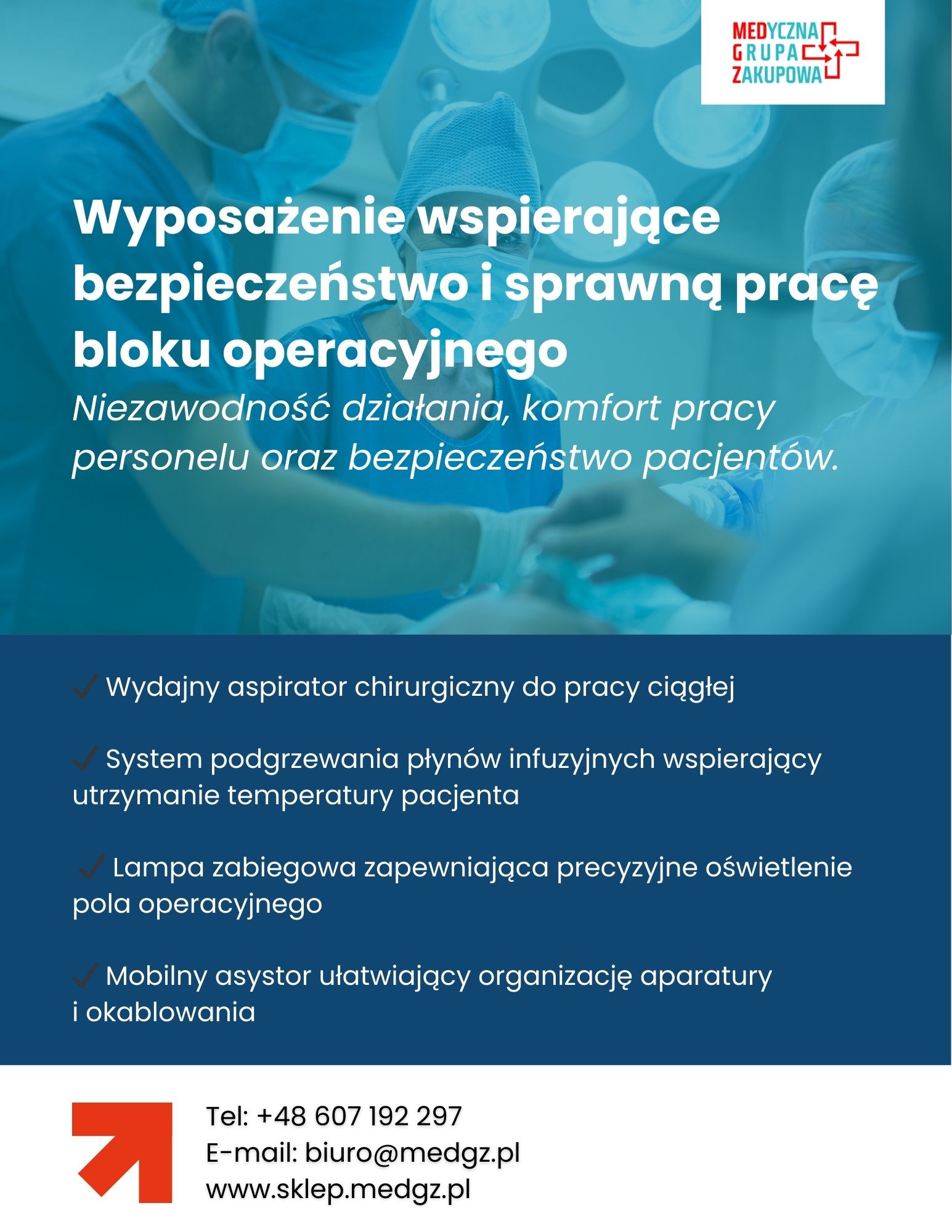 MEDYCZNA
GRUPA
ZAKUPOWA

Wyposażenie wspierające bezpieczeństwo i sprawną pracę bloku operacyjnego

Niezawodność działania, komfort pracy personelu oraz bezpieczeństwo pacjentów.

✓ Wydajny aspirator chirurgiczny do pracy ciągłej

✓ System podgrzewania płynów infuzyjnych wspierający utrzymanie temperatury pacjenta

✓ Lampa zabiegowa zapewniająca precyzyjne oświetlenie pola operacyjnego

✓ Mobilny asystor ułatwiający organizację aparatury i okablowania

Tel: +48 607 192 297
E-mail: biuro@medgz.pl
www.sklep.medgz.pl